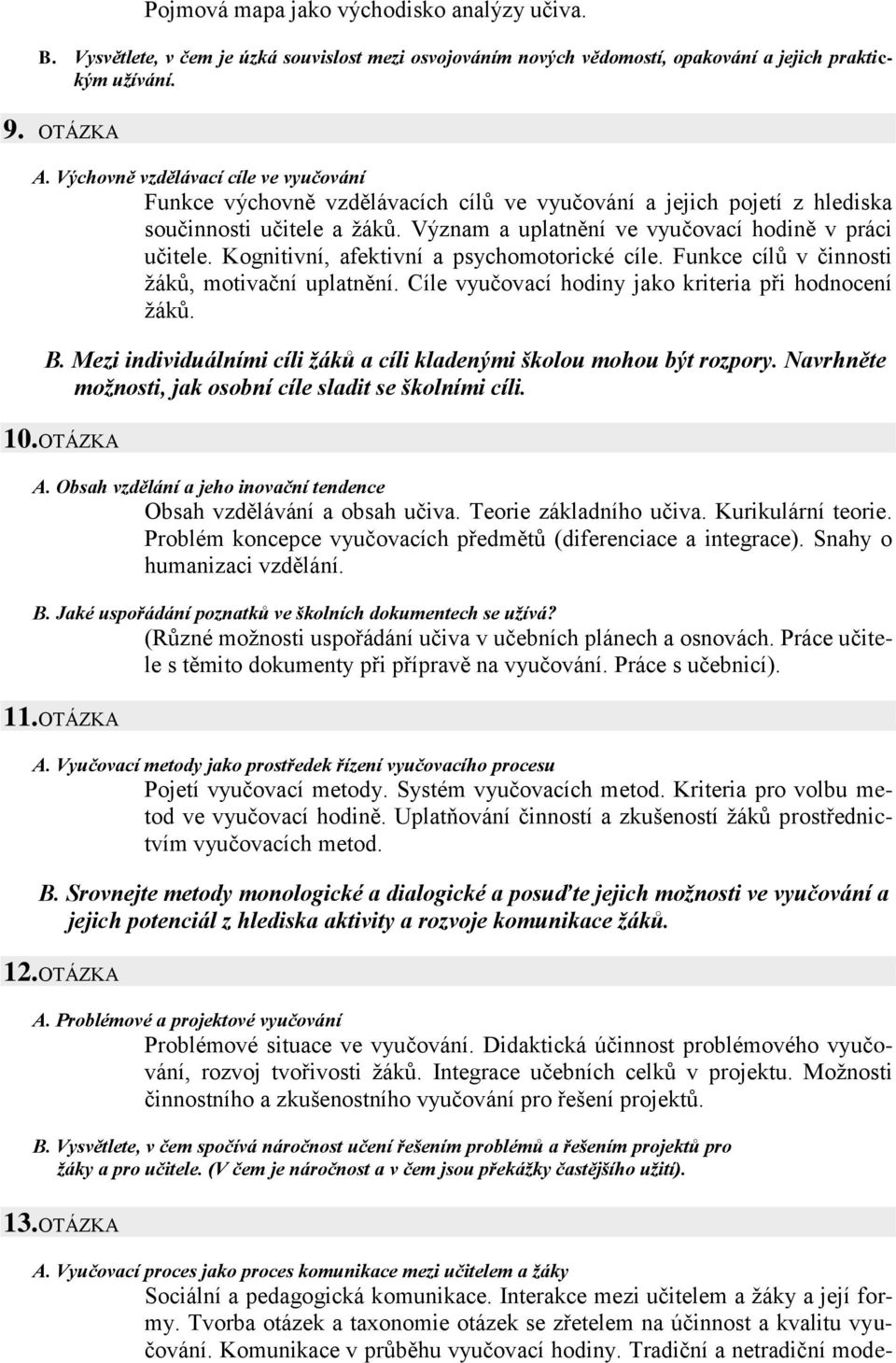 Pojmová mapa jako východisko analýzy učiva.

B. Vysvětlete, v čem je úzká souvislost mezi osvojováním nových vědomostí, opakování a jejich praktickým užívání.

9. OTÁZKA

A. Výchovně vzdělávací cíle ve vyučování

Funkce výchovně vzdělávacích cílů ve vyučování a jejich pojetí z hlediska součinnosti učitele a žáků. Význam a uplatnění ve vyučovací hodině v práci učitele. Kognitivní, afektivní a psychomotorické cíle. Funkce cílů v činnosti žáků, motivační uplatnění. Cíle vyučovací hodiny jako kriteria při hodnocení žáků.

B. Mezi individuálními cíli žáků a cíli kladenými školou mohou být rozpory. Navrhněte možnosti, jak osobní cíle sladit se školními cíli.

10.OTÁZKA

A. Obsah vzdělání a jeho inovační tendence

Obsah vzdělávání a obsah učiva. Teorie základního učiva. Kurikulární teorie. Problém koncepce vyučovacích předmětů (diferenciace a integrace). Snahy o humanizaci vzdělání.

B. Jaké uspořádání poznatků ve školních dokumentech se užívá?

(Různé možnosti uspořádání učiva v učebních plánech a osnovách. Práce učitele s těmito dokumenty při přípravě na vyučování. Práce s učebnicí).

11.OTÁZKA

A. Vyučovací metody jako prostředek řízení vyučovacího procesu

Pojetí vyučovací metody. Systém vyučovacích metod. Kriteria pro volbu metod ve vyučovací hodině. Uplatňování činností a zkušeností žáků prostřednictvím vyučovacích metod.

B. Srovnejte metody monologické a dialogické a posuďte jejich možnosti ve vyučování a jejich potenciál z hlediska aktivity a rozvoje komunikace žáků.

12.OTÁZKA

A. Problémové a projektové vyučování

Problémové situace ve vyučování. Didaktická účinnost problémového vyučování, rozvoj tvořivosti žáků. Integrace učebních celků v projektu. Možnosti činnostního a zkušenostního vyučování pro řešení projektů.

B. Vysvětlete, v čem spočívá náročnost učení řešením problémů a řešením projektů pro žáky a pro učitele. (V čem je náročnost a v čem jsou překážky častějšího užití).

13.OTÁZKA

A. Vyučovací proces jako proces komunikace mezi učitelem a žáky

Sociální a pedagogická komunikace. Interakce mezi učitelem a žáky a její formy. Tvorba otázek a taxonomie otázek se zřetelem na účinnost a kvalitu vyučování. Komunikace v průběhu vyučovací hodiny. Tradiční a netradiční mode-